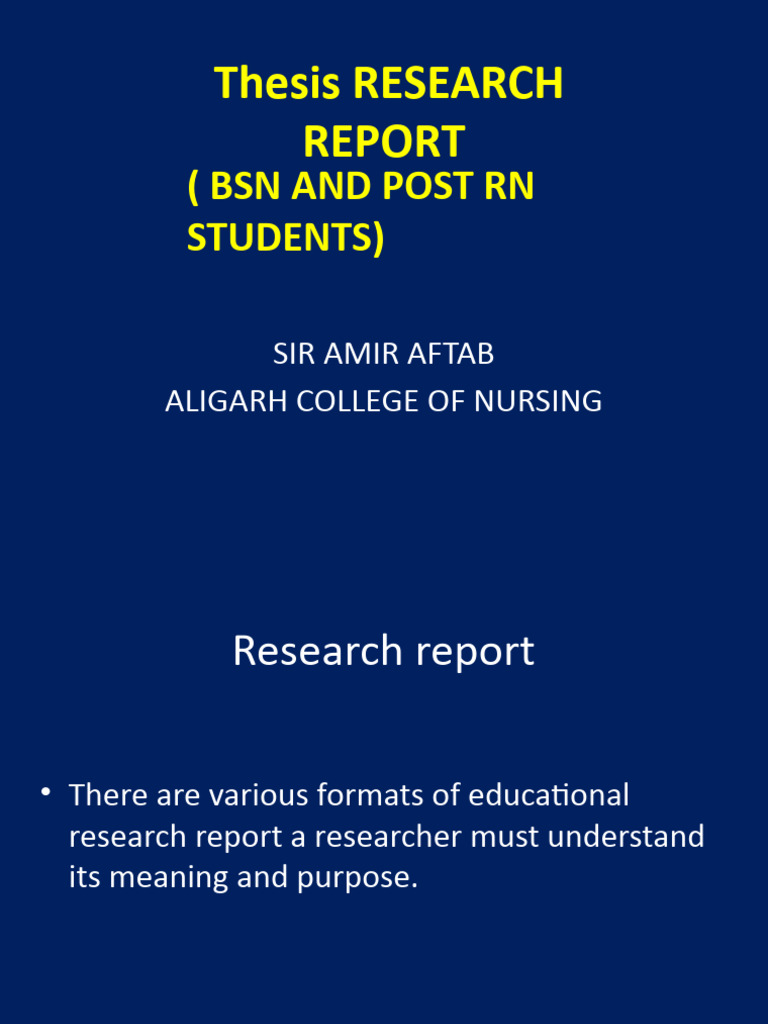 Thesis RESEARCH REPORT
( BSN AND POST RN STUDENTS)

SIR AMIR AFTAB
ALIGARH COLLEGE OF NURSING

Research report

• There are various formats of educational research report a researcher must understand its meaning and purpose.